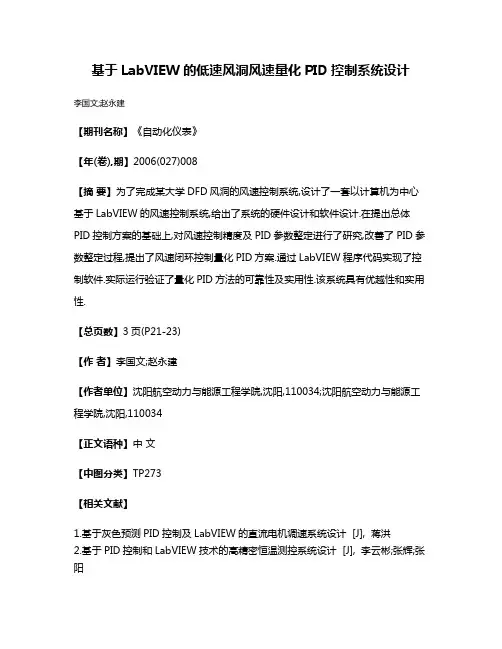 基于 LabVIEW 的低速风洞风速量化 PID 控制系统设计

李国文;赵永建

【期刊名称】《自动化仪表》

【年(卷),期】2006(027)008

【摘 要】为了完成某大学 DFD 风洞的风速控制系统,设计了一套以计算机为中心基于 LabVIEW 的风速控制系统,给出了系统的硬件设计和软件设计.在提出总体 PID 控制方案的基础上,对风速控制精度及 PID 参数整定进行了研究,改善了 PID 参数整定过程,提出了风速闭环控制量化 PID 方案.通过 LabVIEW 程序代码实现了控制软件.实际运行验证了量化 PID 方法的可靠性及实用性.该系统具有优越性和实用性.

【总页数】3 页(P21-23)

【作 者】李国文;赵永建

【作者单位】沈阳航空动力与能源工程学院,沈阳,110034;沈阳航空动力与能源工程学院,沈阳,110034

【正文语种】中 文

【中图分类】TP273

【相关文献】

1.基于灰色预测 PID 控制及 LabVIEW 的直流电机调速系统设计 [J], 蒋洪
2.基于 PID 控制和 LabVIEW 技术的高精密恒温测控系统设计 [J], 李云彬;张辉;张阳